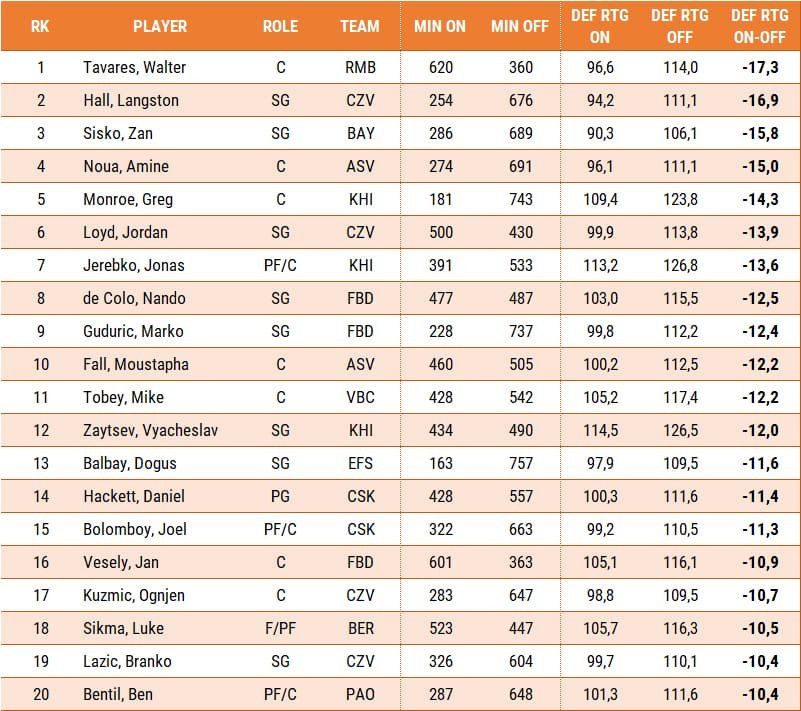 | RK | PLAYER | ROLE | TEAM | MIN ON | MIN OFF | DEF RTG ON | DEF RTG OFF | DEF RTG ON-OFF |
|---|---|---|---|---|---|---|---|---|
| 1 | Tavares, Walter | C | RMB | 620 | 360 | 96,6 | 114,0 | -17,3 |
| 2 | Hall, Langston | SG | CZV | 254 | 676 | 94,2 | 111,1 | -16,9 |
| 3 | Sisko, Zan | SG | BAY | 286 | 689 | 90,3 | 106,1 | -15,8 |
| 4 | Noua, Amine | C | ASV | 274 | 691 | 96,1 | 111,1 | -15,0 |
| 5 | Monroe, Greg | C | KHI | 181 | 743 | 109,4 | 123,8 | -14,3 |
| 6 | Loyd, Jordan | SG | CZV | 500 | 430 | 99,9 | 113,8 | -13,9 |
| 7 | Jerebko, Jonas | PF/C | KHI | 391 | 533 | 113,2 | 126,8 | -13,6 |
| 8 | de Colo, Nando | SG | FBD | 477 | 487 | 103,0 | 115,5 | -12,5 |
| 9 | Guduric, Marko | SG | FBD | 228 | 737 | 99,8 | 112,2 | -12,4 |
| 10 | Fall, Moustapha | C | ASV | 460 | 505 | 100,2 | 112,5 | -12,2 |
| 11 | Tobey, Mike | C | VBC | 428 | 542 | 105,2 | 117,4 | -12,2 |
| 12 | Zaytsev, Vyacheslav | SG | KHI | 434 | 490 | 114,5 | 126,5 | -12,0 |
| 13 | Balbay, Dogus | SG | EFS | 163 | 757 | 97,9 | 109,5 | -11,6 |
| 14 | Hackett, Daniel | PG | CSK | 428 | 557 | 100,3 | 111,6 | -11,4 |
| 15 | Bolomboy, Joel | PF/C | CSK | 322 | 663 | 99,2 | 110,5 | -11,3 |
| 16 | Vesely, Jan | C | FBD | 601 | 363 | 105,1 | 116,1 | -10,9 |
| 17 | Kuzmic, Ognjen | C | CZV | 283 | 647 | 98,8 | 109,5 | -10,7 |
| 18 | Sikma, Luke | F/PF | BER | 523 | 447 | 105,7 | 116,3 | -10,5 |
| 19 | Lazic, Branko | SG | CZV | 326 | 604 | 99,7 | 110,1 | -10,4 |
| 20 | Bentil, Ben | PF/C | PAO | 287 | 648 | 101,3 | 111,6 | -10,4 |